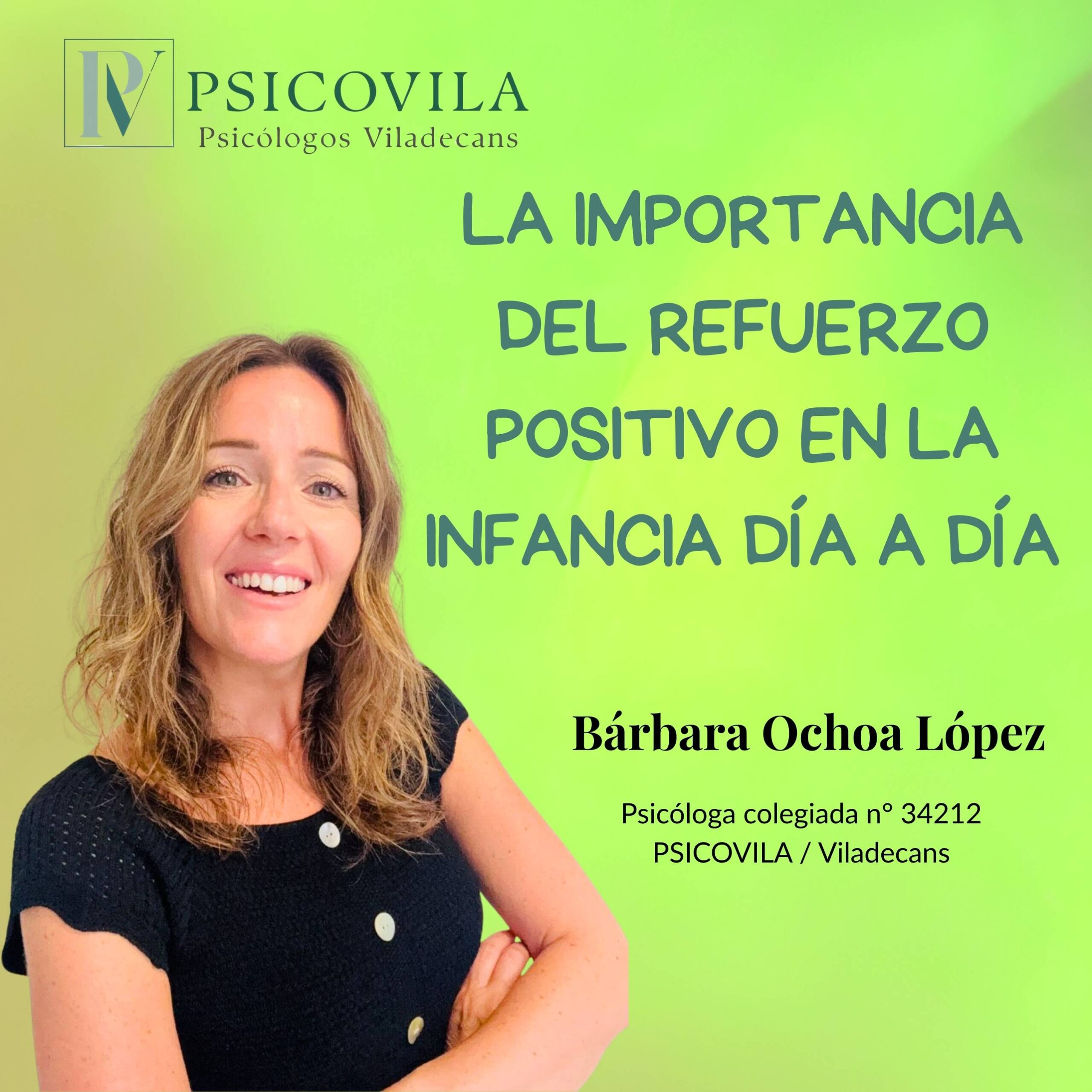 PV PSICOVILA
Psicólogos Viladecans

LA IMPORTANCIA DEL REFUERZO POSITIVO EN LA INFANCIA DÍA A DÍA

Bárbara Ochoa López

Psicóloga colegiada n° 34212
PSICOVILA / Viladecans